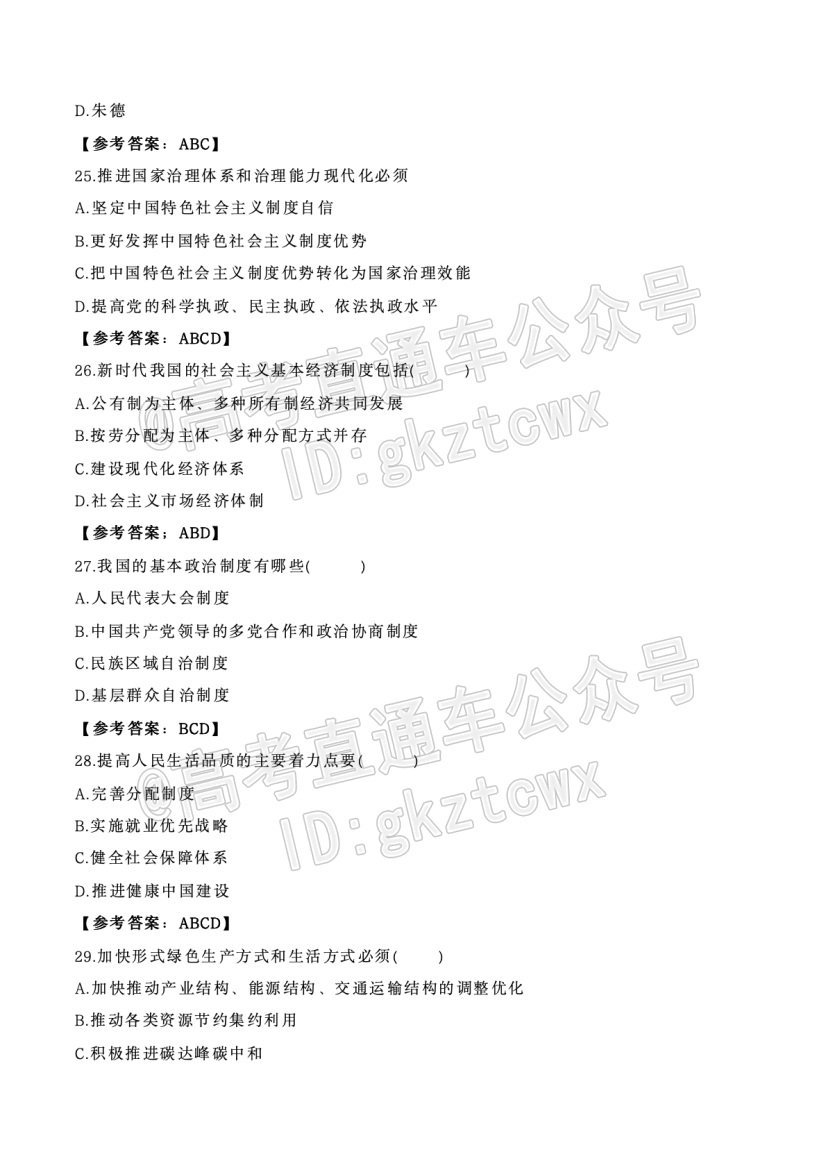 D.朱德

【参考答案：ABC】

25.推进国家治理体系和治理能力现代化必须

A.坚定中国特色社会主义制度自信

B.更好发挥中国特色社会主义制度优势

C.把中国特色社会主义制度优势转化为国家治理效能

D.提高党的科学执政、民主执政、依法执政水平

【参考答案：ABCD】

26.新时代我国的社会主义基本经济制度包括(　　)

A.公有制为主体、多种所有制经济共同发展

B.按劳分配为主体、多种分配方式并存

C.建设现代化经济体系

D.社会主义市场经济体制

【参考答案：ABD】

27.我国的基本政治制度有哪些(　　)

A.人民代表大会制度

B.中国共产党领导的多党合作和政治协商制度

C.民族区域自治制度

D.基层群众自治制度

【参考答案：BCD】

28.提高人民生活品质的主要着力点要(　　)

A.完善分配制度

B.实施就业优先战略

C.健全社会保障体系

D.推进健康中国建设

【参考答案：ABCD】

29.加快形式绿色生产方式和生活方式必须(　　)

A.加快推动产业结构、能源结构、交通运输结构的调整优化

B.推动各类资源节约集约利用

C.积极推进碳达峰碳中和

高考直通车公众号
ID:gkztcwx
高考直通车公众号
ID:gkztcwx